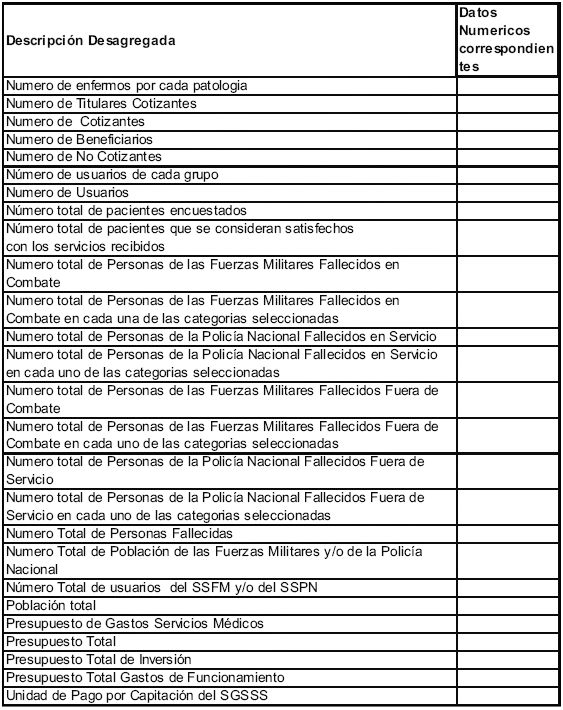 | Descripción Desagregada | Datos Numericos correspondientes |
|---|---|
| Numero de enfermos por cada patologia | |
| Numero de Titulares Cotizantes | |
| Numero de Cotizantes | |
| Numero de Beneficiarios | |
| Numero de No Cotizantes | |
| Número de usuarios de cada grupo | |
| Numero de Usuarios | |
| Número total de pacientes encuestados | |
| Número total de pacientes que se consideran satisfechos con los servicios recibidos | |
| Numero total de Personas de las Fuerzas Militares Fallecidos en Combate | |
| Numero total de Personas de las Fuerzas Militares Fallecidos en Combate en cada una de las categorias seleccionadas | |
| Numero total de Personas de la Policía Nacional Fallecidos en Servicio | |
| Numero total de Personas de la Policía Nacional Fallecidos en Servicio en cada uno de las categorias seleccionadas | |
| Numero total de Personas de las Fuerzas Militares Fallecidos Fuera de Combate | |
| Numero total de Personas de las Fuerzas Militares Fallecidos Fuera de Combate en cada uno de las categorias seleccionadas | |
| Numero total de Personas de la Policía Nacional Fallecidos Fuera de Servicio | |
| Numero total de Personas de la Policía Nacional Fallecidos Fuera de Servicio en cada uno de las categorias seleccionadas | |
| Numero Total de Personas Fallecidas | |
| Numero Total de Población de las Fuerzas Militares y/o de la Policía Nacional | |
| Número Total de usuarios del SSFM y/o del SSPN | |
| Población total | |
| Presupuesto de Gastos Servicios Médicos | |
| Presupuesto Total | |
| Presupuesto Total de Inversión | |
| Presupuesto Total Gastos de Funcionamiento | |
| Unidad de Pago por Capitación del SGSSS | |